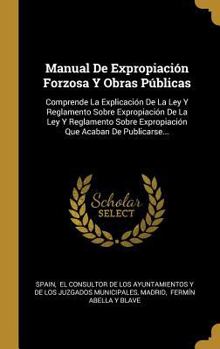 Manual De Expropiación Forzosa Y Obras Públicas

Comprende La Explicación De La Ley Y Reglamento Sobre Expropiación De La Ley Y Reglamento Sobre Expropiación Que Acaban De Publicarse...

Scholar SELECT

SPAIN, EL CONSULTOR DE LOS AYUNTAMIENTOS Y DE LOS JUZGADOS MUNICIPALES, MADRID, FERMÍN ABELLA Y BLAVE